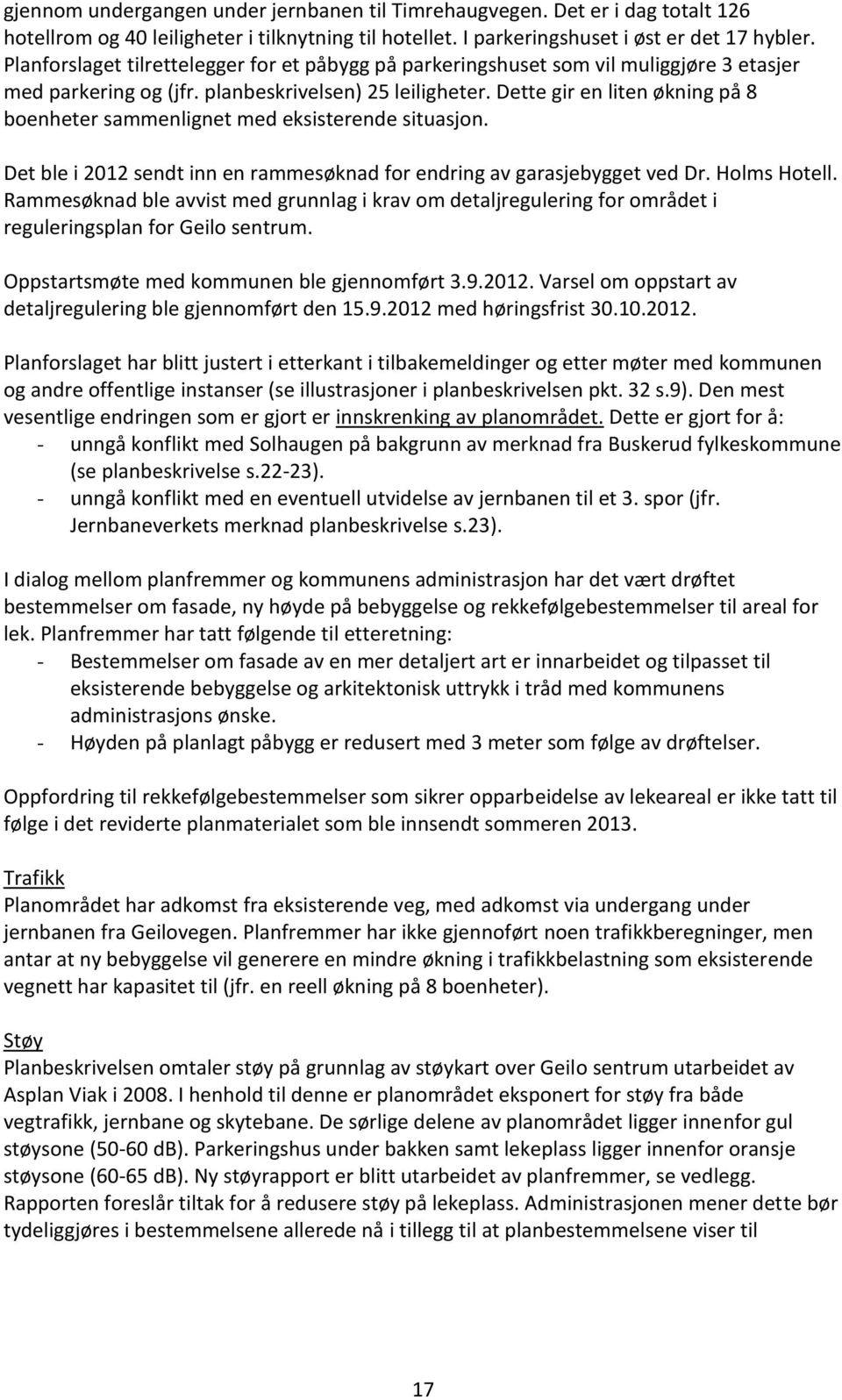 gjennom undergangen under jernbanen til Timrehaugvegen. Det er i dag totalt 126 hotellrom og 40 leiligheter i tilknytning til hotellet. I parkeringshuset i øst er det 17 hybler. Planforslaget tilrettelegger for et påbygg på parkeringshuset som vil muliggjøre 3 etasjer med parkering og (jfr. planbeskrivelsen) 25 leiligheter. Dette gir en liten økning på 8 boenheter sammenlignet med eksisterende situasjon.

Det ble i 2012 sendt inn en rammesøknad for endring av garasjebygget ved Dr. Holms Hotell. Rammesøknad ble avvist med grunnlag i krav om detaljregulering for området i reguleringsplan for Geilo sentrum.

Oppstartsmøte med kommunen ble gjennomført 3.9.2012. Varsel om oppstart av detaljregulering ble gjennomført den 15.9.2012 med høringsfrist 30.10.2012.

Planforslaget har blitt justert i etterkant i tilbakemeldinger og etter møter med kommunen og andre offentlige instanser (se illustrasjoner i planbeskrivelsen pkt. 32 s.9). Den mest vesentlige endringen som er gjort er innskrenking av planområdet. Dette er gjort for å:
- unngå konflikt med Solhaugen på bakgrunn av merknad fra Buskerud fylkeskommune (se planbeskrivelse s.22-23).
- unngå konflikt med en eventuell utvidelse av jernbanen til et 3. spor (jfr. Jernbaneverkets merknad planbeskrivelse s.23).

I dialog mellom planfremmer og kommunens administrasjon har det vært drøftet bestemmelser om fasade, ny høyde på bebyggelse og rekkefølgebestemmelser til areal for lek. Planfremmer har tatt følgende til etteretning:
- Bestemmelser om fasade av en mer detaljert art er innarbeidet og tilpasset til eksisterende bebyggelse og arkitektonisk uttrykk i tråd med kommunens administrasjons ønske.
- Høyden på planlagt påbygg er redusert med 3 meter som følge av drøftelser.

Oppfordring til rekkefølgebestemmelser som sikrer opparbeidelse av lekeareal er ikke tatt til følge i det reviderte planmaterialet som ble innsendt sommeren 2013.

Trafikk
Planområdet har adkomst fra eksisterende veg, med adkomst via undergang under jernbanen fra Geilovegen. Planfremmer har ikke gjennoført noen trafikkberegninger, men antar at ny bebyggelse vil generere en mindre økning i trafikkbelastning som eksisterende vegnett har kapasitet til (jfr. en reell økning på 8 boenheter).

Støy
Planbeskrivelsen omtaler støy på grunnlag av støykart over Geilo sentrum utarbeidet av Asplan Viak i 2008. I henhold til denne er planområdet eksponert for støy fra både vegtrafikk, jernbane og skytebane. De sørlige delene av planområdet ligger innenfor gul støysone (50-60 dB). Parkeringshus under bakken samt lekeplass ligger innenfor oransje støysone (60-65 dB). Ny støyrapport er blitt utarbeidet av planfremmer, se vedlegg. Rapporten foreslår tiltak for å redusere støy på lekeplass. Administrasjonen mener dette bør tydeliggjøres i bestemmelsene allerede nå i tillegg til at planbestemmelsene viser til

17